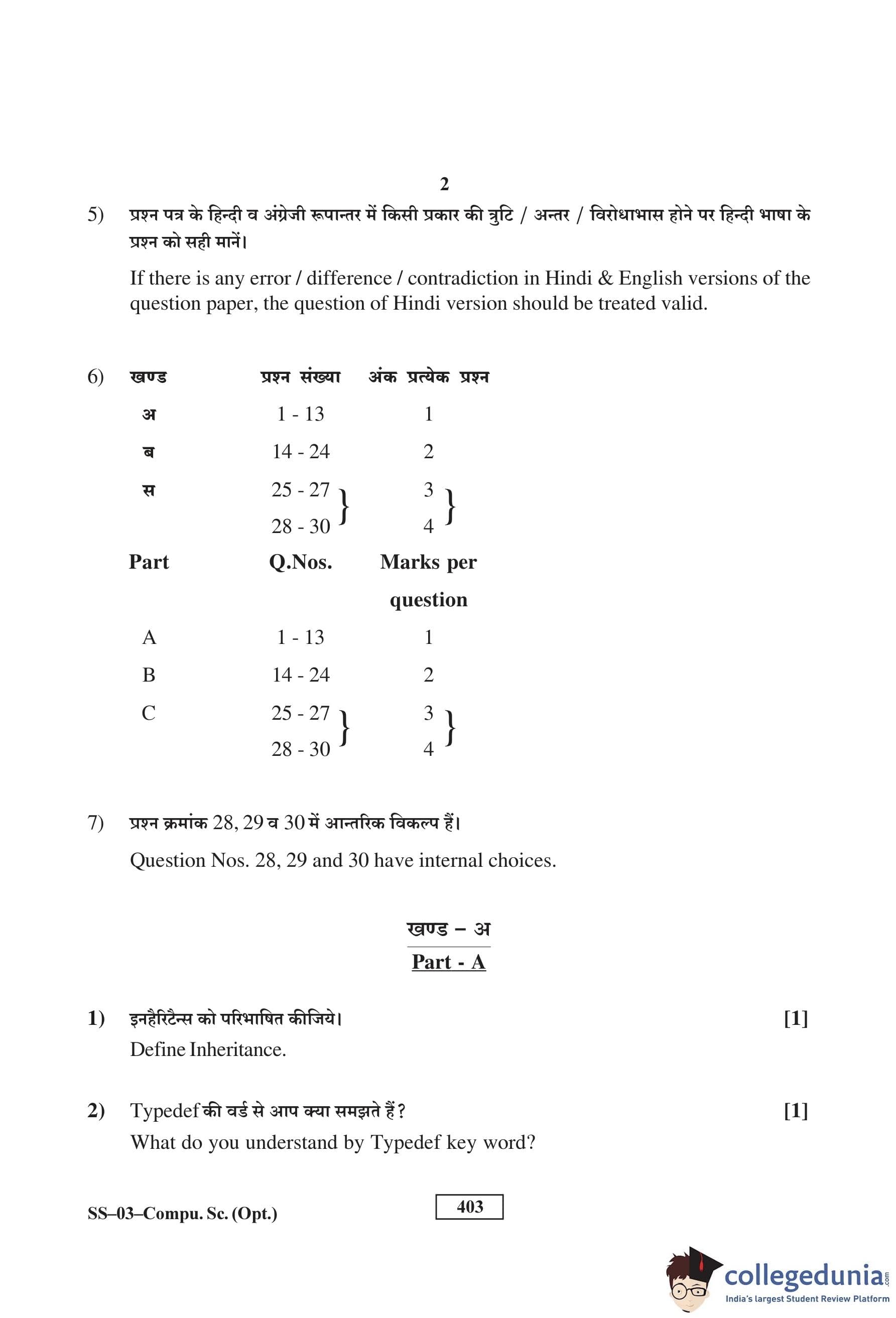 2

5) प्रश्न पत्र के हिन्दी व अंग्रेजी रूपान्तर में किसी प्रकार की त्रुटि / अन्तर / विरोधाभास होने पर हिन्दी भाषा के प्रश्न को सही मानें।

If there is any error / difference / contradiction in Hindi & English versions of the question paper, the question of Hindi version should be treated valid.

6)

| खण्ड | प्रश्न संख्या | अंक प्रत्येक प्रश्न |
|---|---|---|
| अ | 1 - 13 | 1 |
| ब | 14 - 24 | 2 |
| स | 25 - 27 | 3 |
| | 28 - 30 | 4 |

| Part | Q.Nos. | Marks per question |
|---|---|---|
| A | 1 - 13 | 1 |
| B | 14 - 24 | 2 |
| C | 25 - 27 | 3 |
| | 28 - 30 | 4 |

7) प्रश्न क्रमांक 28, 29 व 30 में आन्तरिक विकल्प हैं।

Question Nos. 28, 29 and 30 have internal choices.

खण्ड – अ
Part - A

1) इनहैरिटैन्स को परिभाषित कीजिये। [1]
Define Inheritance.

2) Typedef की वर्ड से आप क्या समझते हैं? [1]
What do you understand by Typedef key word?

SS–03–Compu. Sc. (Opt.)

403

collegedunia.com
India's largest Student Review Platform